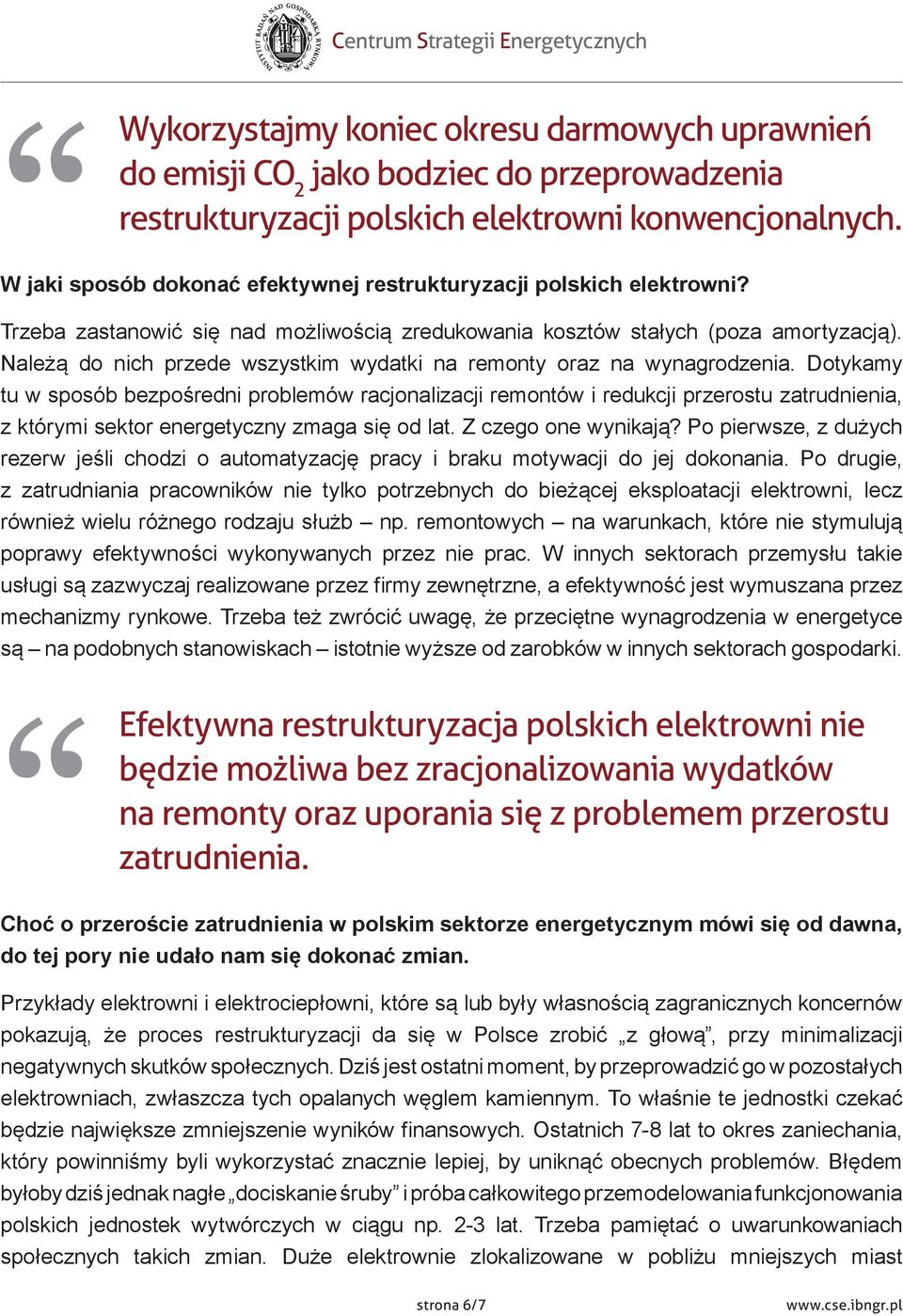 INSTYTUT BADAŃ NAD GOSPODARKĄ RYNKOWĄ
Centrum Strategii Energetycznych

“ Wykorzystajmy koniec okresu darmowych uprawnień do emisji $CO_2$ jako bodziec do przeprowadzenia restrukturyzacji polskich elektrowni konwencjonalnych.

W jaki sposób dokonać efektywnej restrukturyzacji polskich elektrowni?

Trzeba zastanowić się nad możliwością zredukowania kosztów stałych (poza amortyzacją). Należą do nich przede wszystkim wydatki na remonty oraz na wynagrodzenia. Dotykamy tu w sposób bezpośredni problemów racjonalizacji remontów i redukcji przerostu zatrudnienia, z którymi sektor energetyczny zmaga się od lat. Z czego one wynikają? Po pierwsze, z dużych rezerw jeśli chodzi o automatyzację pracy i braku motywacji do jej dokonania. Po drugie, z zatrudniania pracowników nie tylko potrzebnych do bieżącej eksploatacji elektrowni, lecz również wielu różnego rodzaju służb – np. remontowych – na warunkach, które nie stymulują poprawy efektywności wykonywanych przez nie prac. W innych sektorach przemysłu takie usługi są zazwyczaj realizowane przez firmy zewnętrzne, a efektywność jest wymuszana przez mechanizmy rynkowe. Trzeba też zwrócić uwagę, że przeciętne wynagrodzenia w energetyce są – na podobnych stanowiskach – istotnie wyższe od zarobków w innych sektorach gospodarki.

“ Efektywna restrukturyzacja polskich elektrowni nie będzie możliwa bez zracjonalizowania wydatków na remonty oraz uporania się z problemem przerostu zatrudnienia.

Choć o przeroście zatrudnienia w polskim sektorze energetycznym mówi się od dawna, do tej pory nie udało nam się dokonać zmian.

Przykłady elektrowni i elektrociepłowni, które są lub były własnością zagranicznych koncernów pokazują, że proces restrukturyzacji da się w Polsce zrobić „z głową”, przy minimalizacji negatywnych skutków społecznych. Dziś jest ostatni moment, by przeprowadzić go w pozostałych elektrowniach, zwłaszcza tych opalanych węglem kamiennym. To właśnie te jednostki czekać będzie największe zmniejszenie wyników finansowych. Ostatnich 7-8 lat to okres zaniechania, który powinniśmy byli wykorzystać znacznie lepiej, by uniknąć obecnych problemów. Błędem byłoby dziś jednak nagłe „dociskanie śruby” i próba całkowitego przemodelowania funkcjonowania polskich jednostek wytwórczych w ciągu np. 2-3 lat. Trzeba pamiętać o uwarunkowaniach społecznych takich zmian. Duże elektrownie zlokalizowane w pobliżu mniejszych miast

strona 6/7
www.cse.ibngr.pl